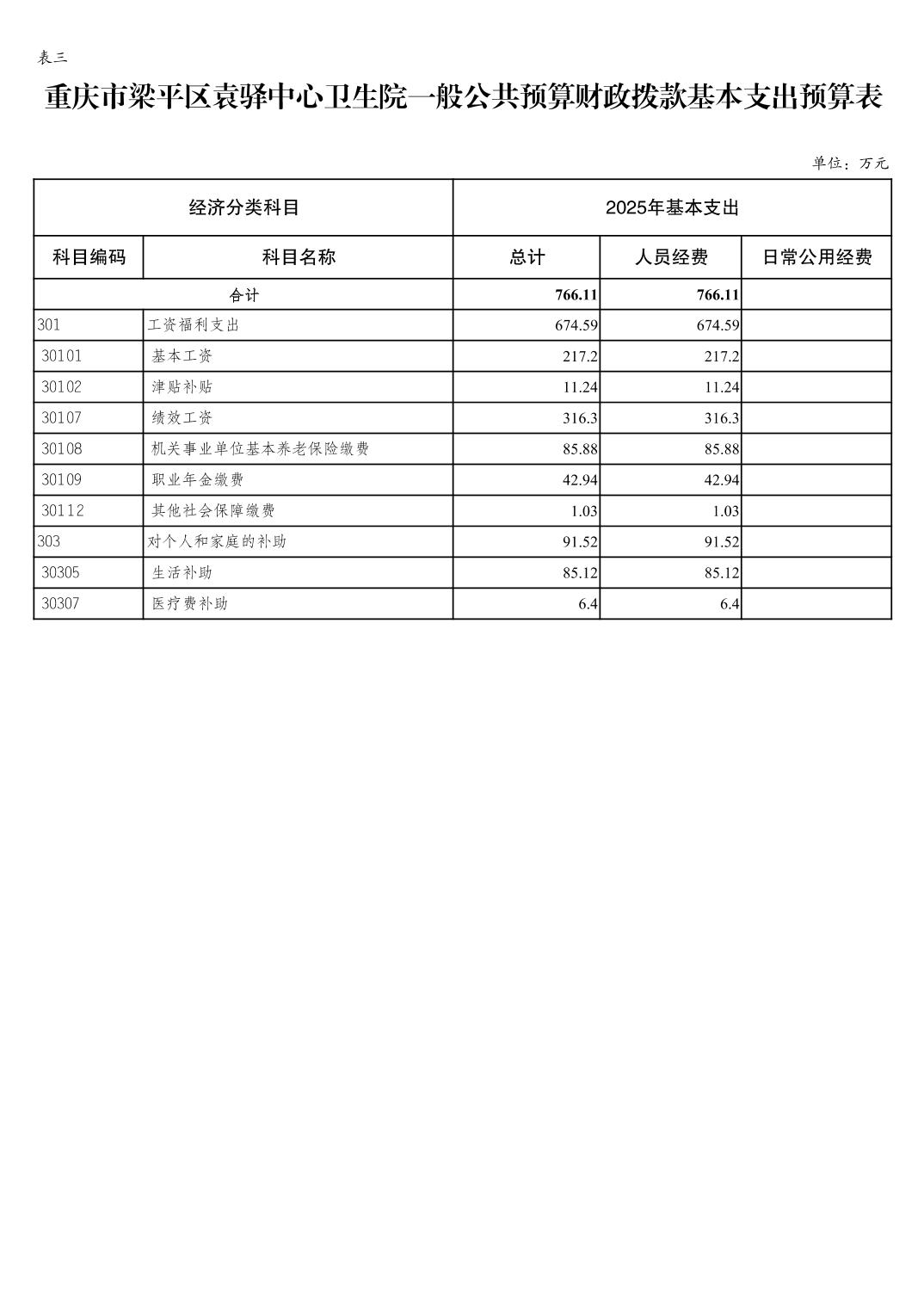 表三

重庆市梁平区袁驿中心卫生院一般公共预算财政拨款基本支出预算表

单位：万元

| 经济分类科目 | | 2025年基本支出 | | |
|---|---|---|---|---|
| 科目编码 | 科目名称 | 总计 | 人员经费 | 日常公用经费 |
| 合计 | | 766.11 | 766.11 | |
| 301 | 工资福利支出 | 674.59 | 674.59 | |
| 30101 | 基本工资 | 217.2 | 217.2 | |
| 30102 | 津贴补贴 | 11.24 | 11.24 | |
| 30107 | 绩效工资 | 316.3 | 316.3 | |
| 30108 | 机关事业单位基本养老保险缴费 | 85.88 | 85.88 | |
| 30109 | 职业年金缴费 | 42.94 | 42.94 | |
| 30112 | 其他社会保障缴费 | 1.03 | 1.03 | |
| 303 | 对个人和家庭的补助 | 91.52 | 91.52 | |
| 30305 | 生活补助 | 85.12 | 85.12 | |
| 30307 | 医疗费补助 | 6.4 | 6.4 | |